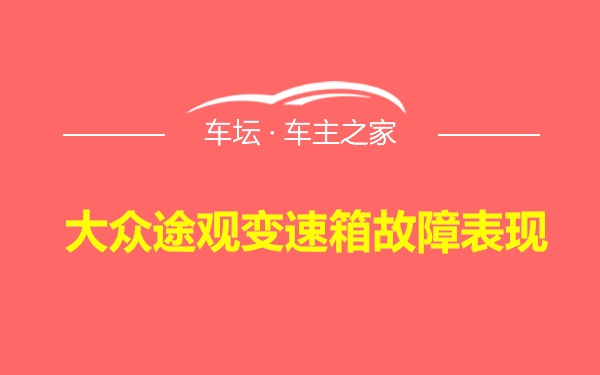 车坛 · 车主之家

大众途观变速箱故障表现